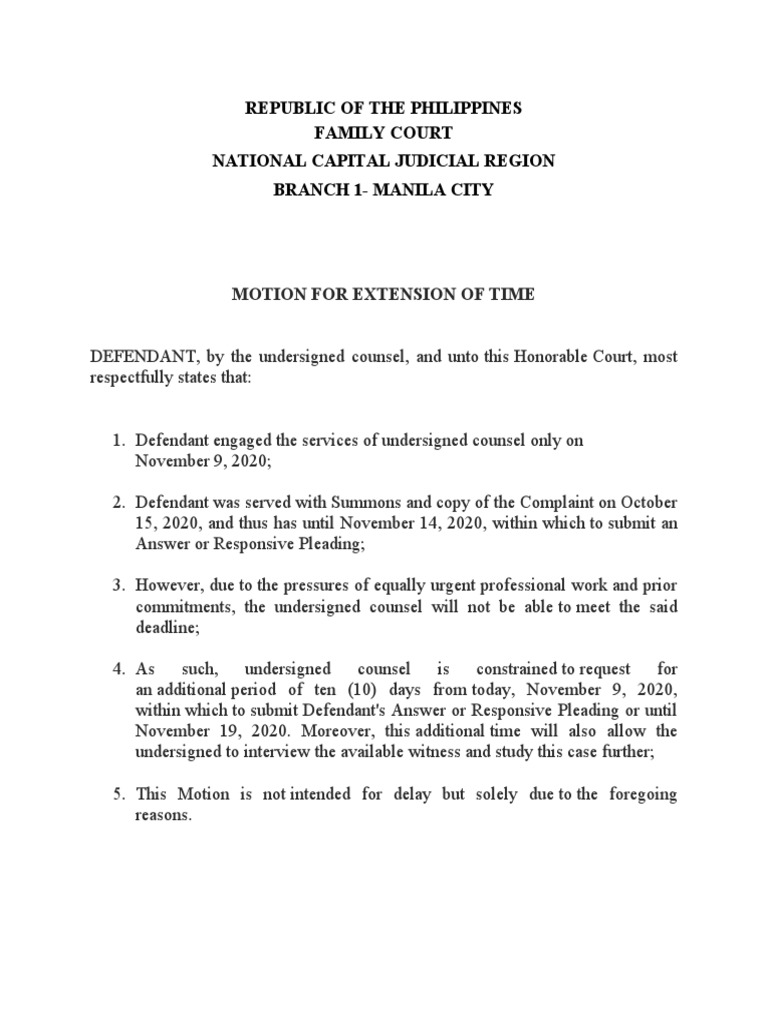 REPUBLIC OF THE PHILIPPINES
FAMILY COURT
NATIONAL CAPITAL JUDICIAL REGION
BRANCH 1- MANILA CITY

MOTION FOR EXTENSION OF TIME

DEFENDANT, by the undersigned counsel, and unto this Honorable Court, most respectfully states that:

1. Defendant engaged the services of undersigned counsel only on November 9, 2020;

2. Defendant was served with Summons and copy of the Complaint on October 15, 2020, and thus has until November 14, 2020, within which to submit an Answer or Responsive Pleading;

3. However, due to the pressures of equally urgent professional work and prior commitments, the undersigned counsel will not be able to meet the said deadline;

4. As such, undersigned counsel is constrained to request for an additional period of ten (10) days from today, November 9, 2020, within which to submit Defendant's Answer or Responsive Pleading or until November 19, 2020. Moreover, this additional time will also allow the undersigned to interview the available witness and study this case further;

5. This Motion is not intended for delay but solely due to the foregoing reasons.